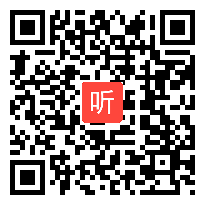 听